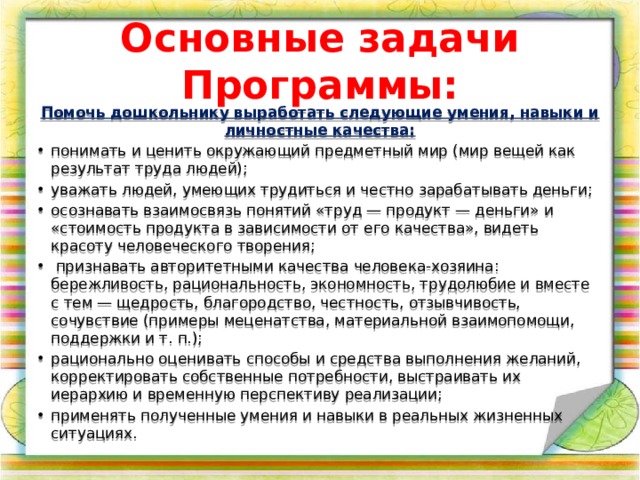 Основные задачи Программы:

Помочь дошкольнику выработать следующие умения, навыки и личностные качества:

• понимать и ценить окружающий предметный мир (мир вещей как результат труда людей);
• уважать людей, умеющих трудиться и честно зарабатывать деньги;
• осознавать взаимосвязь понятий «труд — продукт — деньги» и «стоимость продукта в зависимости от его качества», видеть красоту человеческого творения;
• признавать авторитетными качества человека-хозяина: бережливость, рациональность, экономность, трудолюбие и вместе с тем — щедрость, благородство, честность, отзывчивость, сочувствие (примеры меценатства, материальной взаимопомощи, поддержки и т. п.);
• рационально оценивать способы и средства выполнения желаний, корректировать собственные потребности, выстраивать их иерархию и временную перспективу реализации;
• применять полученные умения и навыки в реальных жизненных ситуациях.